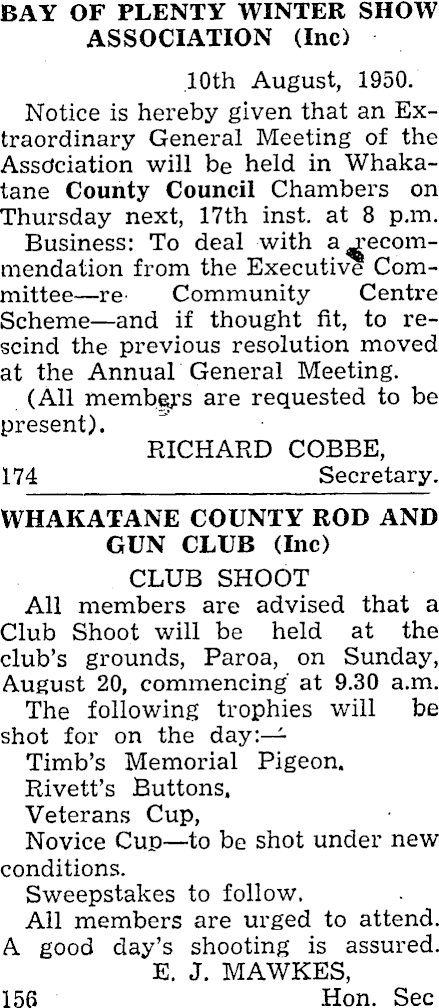 BAY OF PLENTY WINTER SHOW ASSOCIATION (Inc)

10th August, 1950.

Notice is hereby given that an Extraordinary General Meeting of the Association will be held in Whakatane County Council Chambers on Thursday next, 17th inst. at 8 p.m.

Business: To deal with a recommendation from the Executive Committee—re Community Centre Scheme—and if thought fit, to rescind the previous resolution moved at the Annual General Meeting.

(All members are requested to be present).

RICHARD COBBE,

174 Secretary.

WHAKATANE COUNTY ROD AND GUN CLUB (Inc)

CLUB SHOOT

All members are advised that a Club Shoot will be held at the club's grounds, Paroa, on Sunday, August 20, commencing at 9.30 a.m.

The following trophies will be shot for on the day:—

Timb's Memorial Pigeon.
Rivett's Buttons.
Veterans Cup,
Novice Cup—to be shot under new conditions.
Sweepstakes to follow.

All members are urged to attend. A good day's shooting is assured.

E. J. MAWKES,

156 Hon. Sec